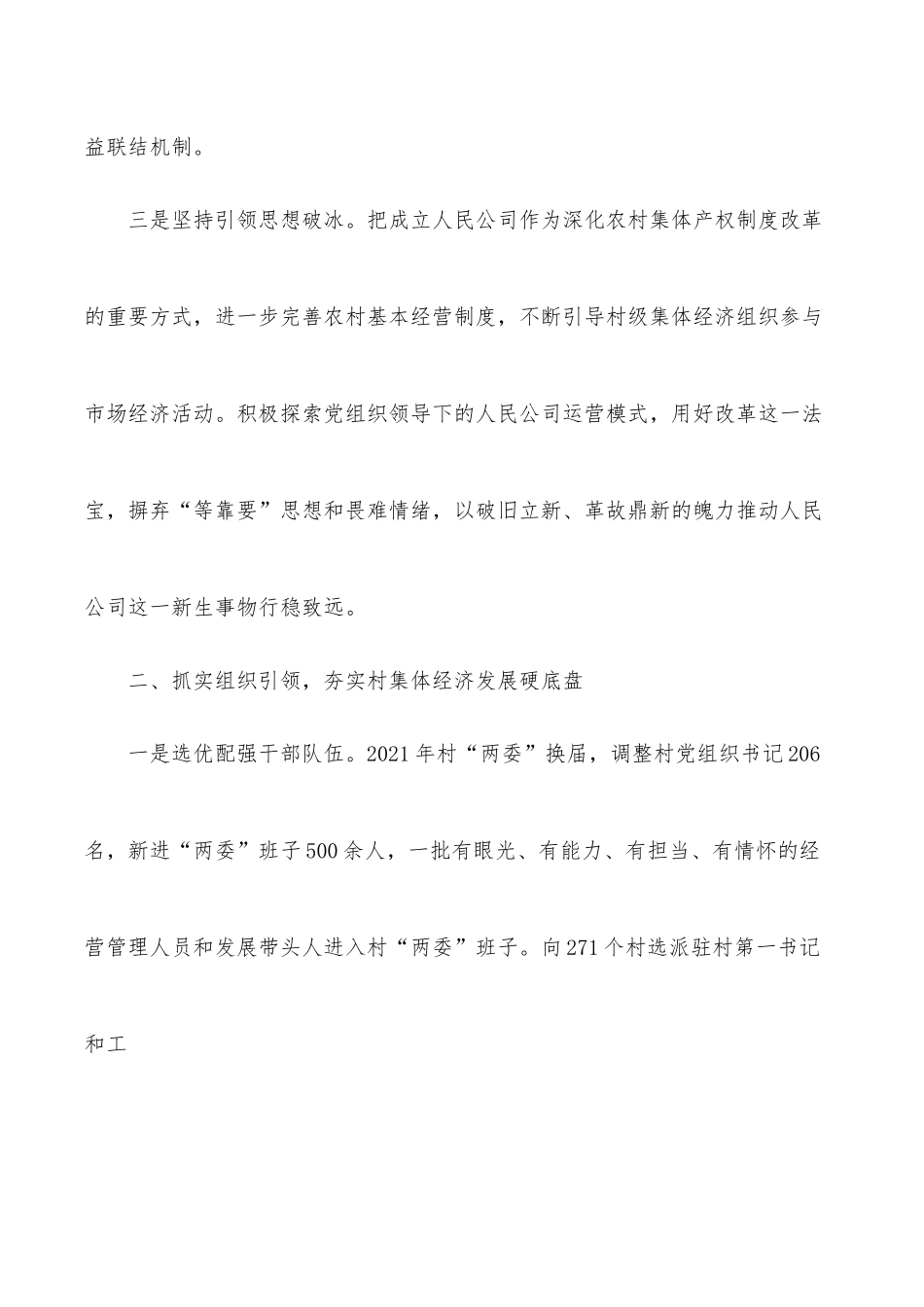 益联结机制。

三是坚持引领思想破冰。把成立人民公司作为深化农村集体产权制度改革的重要方式，进一步完善农村基本经营制度，不断引导村级集体经济组织参与市场经济活动。积极探索党组织领导下的人民公司运营模式，用好改革这一法宝，摒弃“等靠要”思想和畏难情绪，以破旧立新、革故鼎新的魄力推动人民公司这一新生事物行稳致远。

二、抓实组织引领，夯实村集体经济发展硬底盘

一是选优配强干部队伍。2021年村“两委”换届，调整村党组织书记206名，新进“两委”班子500余人，一批有眼光、有能力、有担当、有情怀的经营管理人员和发展带头人进入村“两委”班子。向271个村选派驻村第一书记和工